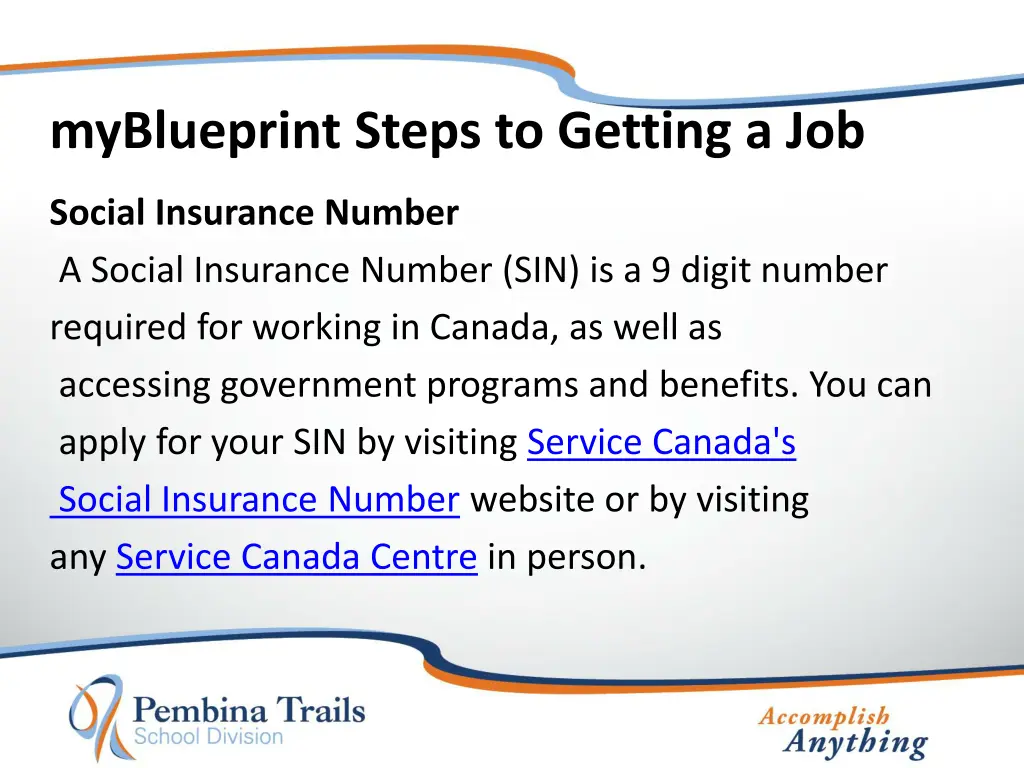 myBlueprint Steps to Getting a Job

Social Insurance Number

A Social Insurance Number (SIN) is a 9 digit number required for working in Canada, as well as accessing government programs and benefits. You can apply for your SIN by visiting Service Canada's Social Insurance Number website or by visiting any Service Canada Centre in person.

Pembina Trails
School Division

Accomplish
Anything